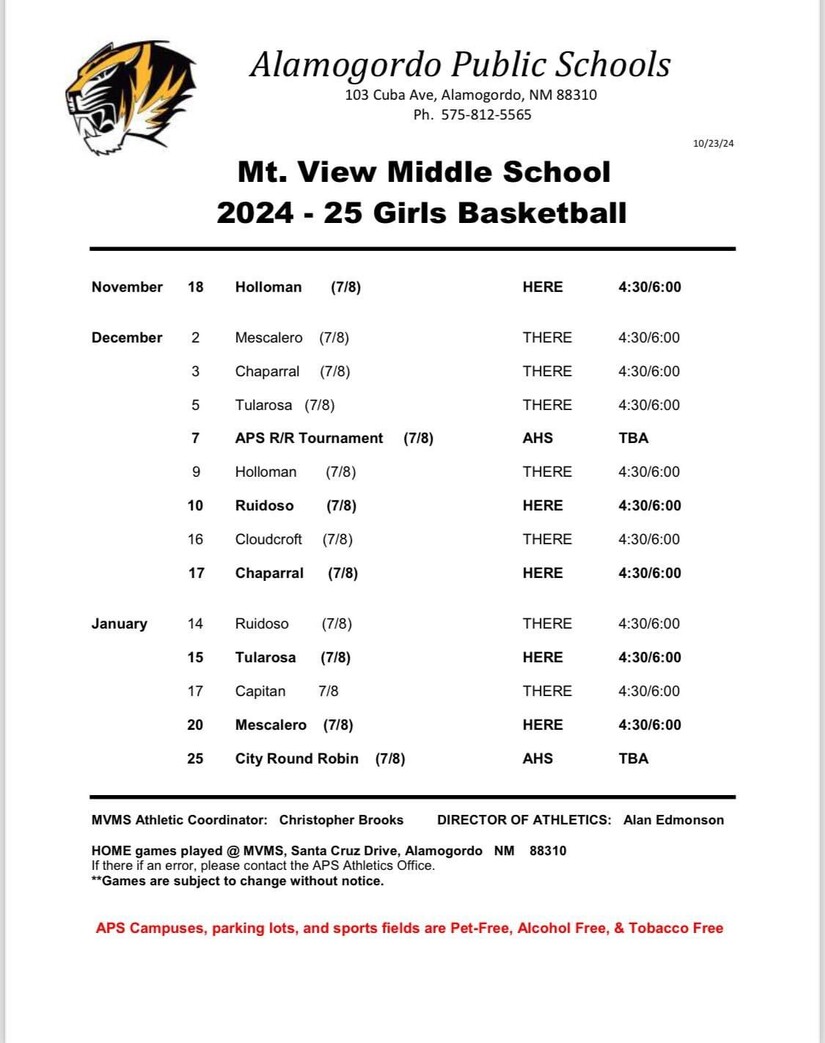 Alamogordo Public Schools
103 Cuba Ave, Alamogordo, NM 88310
Ph. 575-812-5565

10/23/24

Mt. View Middle School
2024 - 25 Girls Basketball

| | | | | |
|---|---|---|---|---|
| November | 18 | Holloman (7/8) | HERE | 4:30/6:00 |
| December | 2 | Mescalero (7/8) | THERE | 4:30/6:00 |
| | 3 | Chaparral (7/8) | THERE | 4:30/6:00 |
| | 5 | Tularosa (7/8) | THERE | 4:30/6:00 |
| | 7 | APS R/R Tournament (7/8) | AHS | TBA |
| | 9 | Holloman (7/8) | THERE | 4:30/6:00 |
| | 10 | Ruidoso (7/8) | HERE | 4:30/6:00 |
| | 16 | Cloudcroft (7/8) | THERE | 4:30/6:00 |
| | 17 | Chaparral (7/8) | HERE | 4:30/6:00 |
| January | 14 | Ruidoso (7/8) | THERE | 4:30/6:00 |
| | 15 | Tularosa (7/8) | HERE | 4:30/6:00 |
| | 17 | Capitan 7/8 | THERE | 4:30/6:00 |
| | 20 | Mescalero (7/8) | HERE | 4:30/6:00 |
| | 25 | City Round Robin (7/8) | AHS | TBA |

MVMS Athletic Coordinator: Christopher Brooks DIRECTOR OF ATHLETICS: Alan Edmonson

HOME games played @ MVMS, Santa Cruz Drive, Alamogordo NM 88310
If there if an error, please contact the APS Athletics Office.
**Games are subject to change without notice.

APS Campuses, parking lots, and sports fields are Pet-Free, Alcohol Free, & Tobacco Free